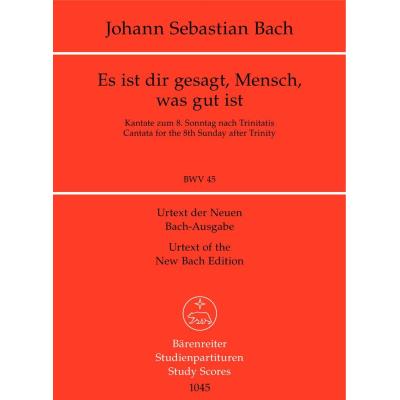 Johann Sebastian Bach

Es ist dir gesagt, Mensch, was gut ist

Kantate zum 8. Sonntag nach Trinitatis
Cantata for the 8th Sunday after Trinity

BWV 45

Urtext der Neuen Bach-Ausgabe

Urtext of the New Bach Edition

Bärenreiter
Studienpartituren
Study Scores
1045